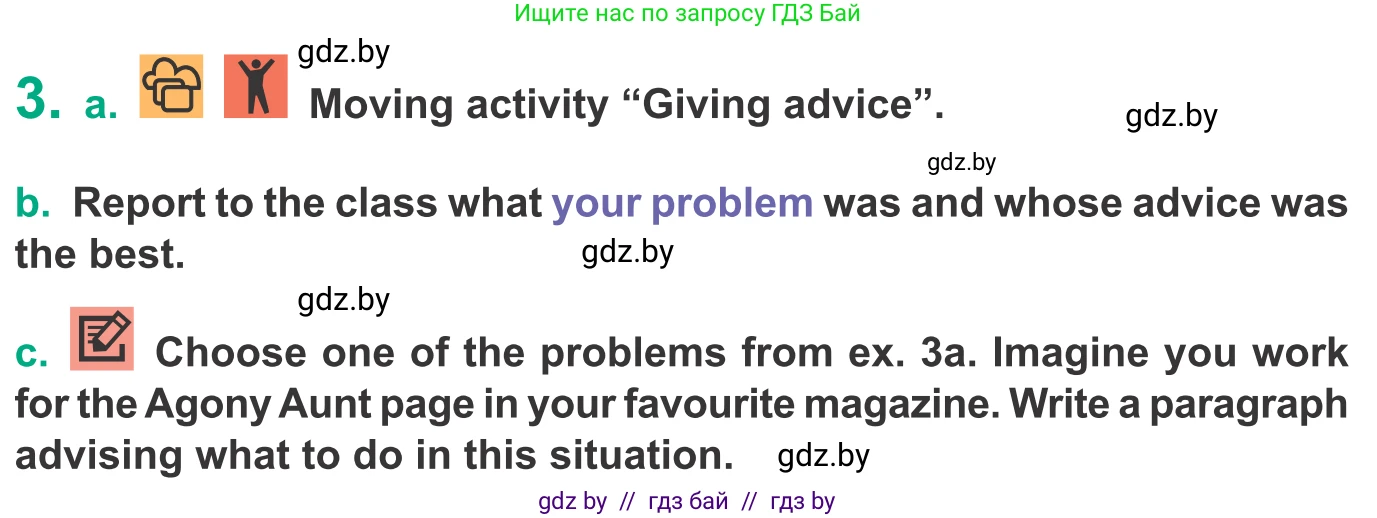 Ищите нас по запросу ГДЗ Бай

gdz.by

3. a. Moving activity “Giving advice”.

gdz.by

gdz.by

b. Report to the class what your problem was and whose advice was the best.

gdz.by

gdz.by

c. Choose one of the problems from ex. 3a. Imagine you work for the Agony Aunt page in your favourite magazine. Write a paragraph advising what to do in this situation.

gdz.by

gdz by // гдз бай // гдз by